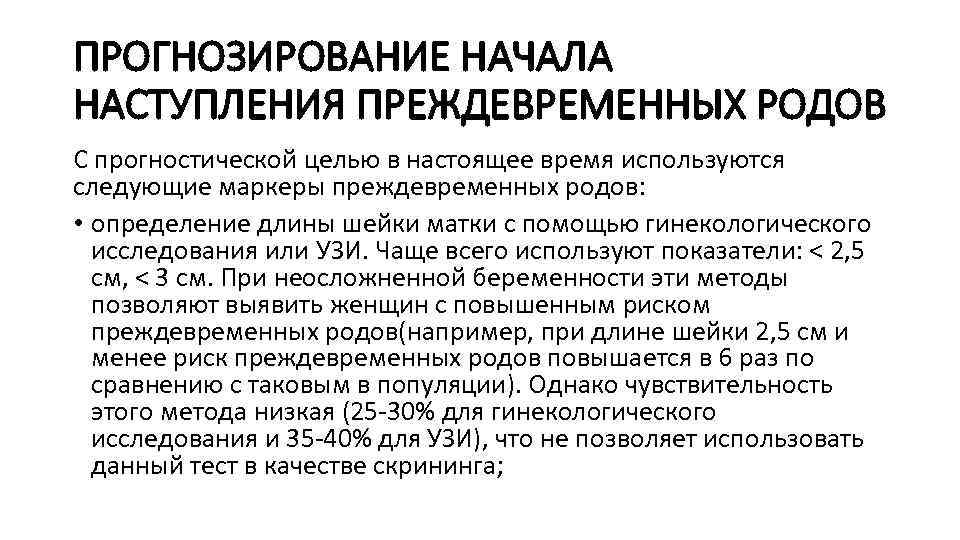 ПРОГНОЗИРОВАНИЕ НАЧАЛА НАСТУПЛЕНИЯ ПРЕЖДЕВРЕМЕННЫХ РОДОВ

С прогностической целью в настоящее время используются следующие маркеры преждевременных родов:

• определение длины шейки матки с помощью гинекологического исследования или УЗИ. Чаще всего используют показатели: < 2,5 см, < 3 см. При неосложненной беременности эти методы позволяют выявить женщин с повышенным риском преждевременных родов(например, при длине шейки 2,5 см и менее риск преждевременных родов повышается в 6 раз по сравнению с таковым в популяции). Однако чувствительность этого метода низкая (25-30% для гинекологического исследования и 35-40% для УЗИ), что не позволяет использовать данный тест в качестве скрининга;